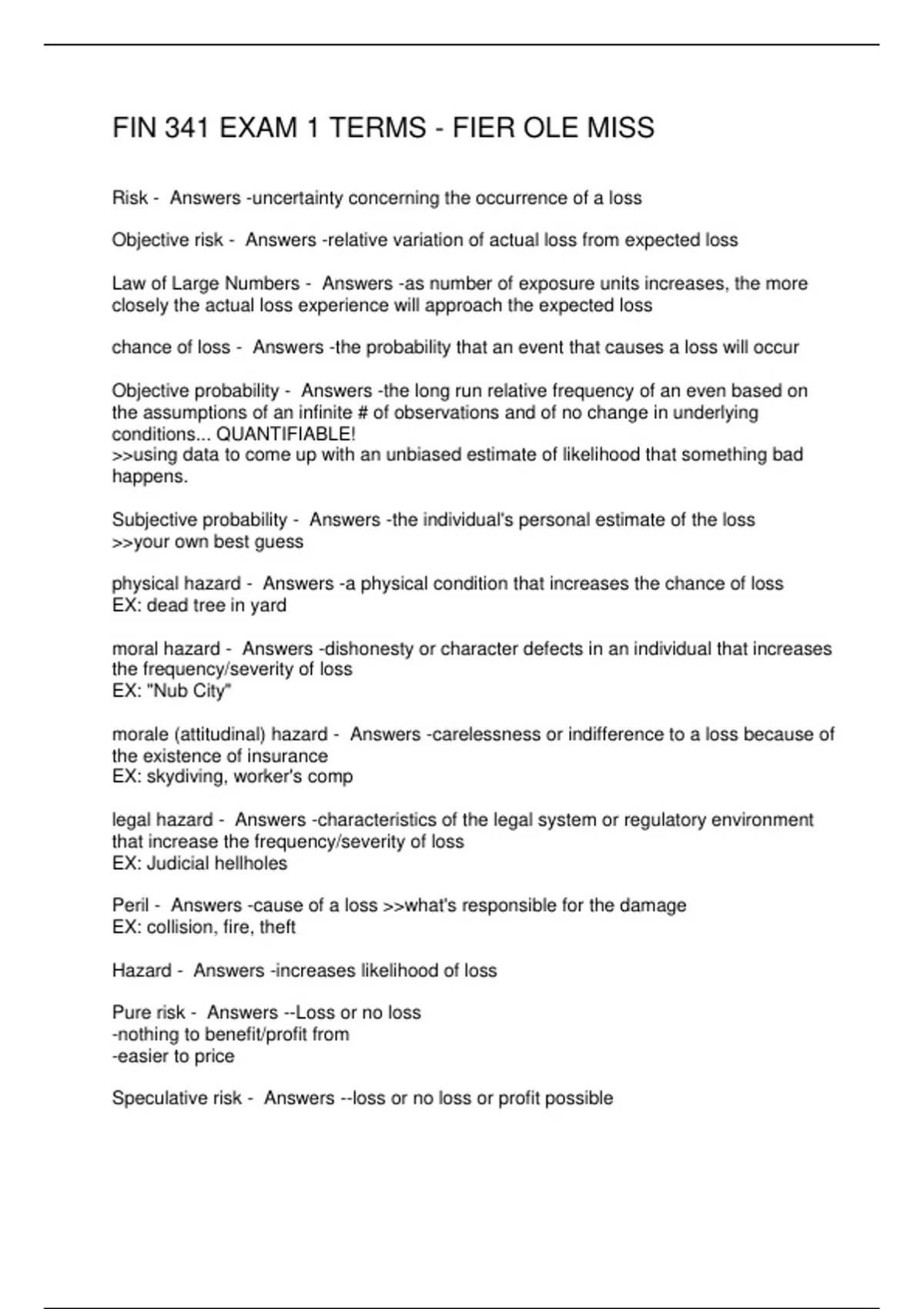 FIN 341 EXAM 1 TERMS - FIER OLE MISS

Risk - Answers -uncertainty concerning the occurrence of a loss

Objective risk - Answers -relative variation of actual loss from expected loss

Law of Large Numbers - Answers -as number of exposure units increases, the more closely the actual loss experience will approach the expected loss

chance of loss - Answers -the probability that an event that causes a loss will occur

Objective probability - Answers -the long run relative frequency of an even based on the assumptions of an infinite # of observations and of no change in underlying conditions... QUANTIFIABLE!
>>using data to come up with an unbiased estimate of likelihood that something bad happens.

Subjective probability - Answers -the individual's personal estimate of the loss
>>your own best guess

physical hazard - Answers -a physical condition that increases the chance of loss
EX: dead tree in yard

moral hazard - Answers -dishonesty or character defects in an individual that increases the frequency/severity of loss
EX: "Nub City"

morale (attitudinal) hazard - Answers -carelessness or indifference to a loss because of the existence of insurance
EX: skydiving, worker's comp

legal hazard - Answers -characteristics of the legal system or regulatory environment that increase the frequency/severity of loss
EX: Judicial hellholes

Peril - Answers -cause of a loss >>what's responsible for the damage
EX: collision, fire, theft

Hazard - Answers -increases likelihood of loss

Pure risk - Answers --Loss or no loss
-nothing to benefit/profit from
-easier to price

Speculative risk - Answers --loss or no loss or profit possible